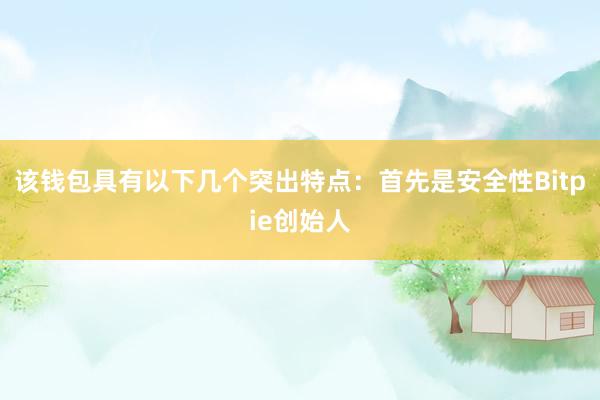 该钱包具有以下几个突出特点：首先是安全性Bitpie创始人